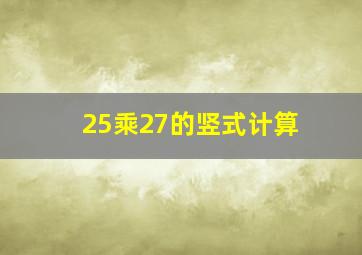 25乘27的竖式计算